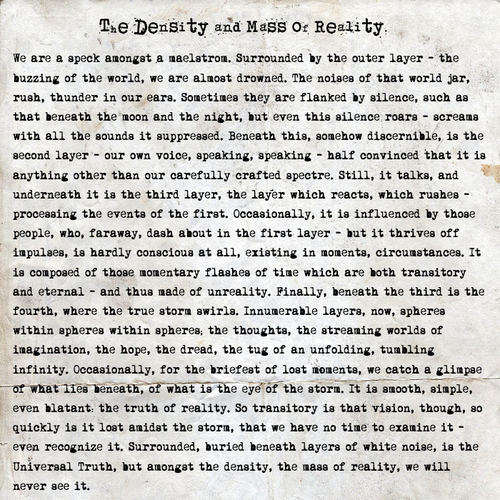 The Density and Mass Of Reality.

We are a speck amongst a maelstrom. Surrounded by the outer layer - the buzzing of the world, we are almost drowned. The noises of that world jar, rush, thunder in our ears. Sometimes they are flanked by silence, such as that beneath the moon and the night, but even this silence roars - screams with all the sounds it suppressed. Beneath this, somehow discernible, is the second layer - our own voice, speaking, speaking - half convinced that it is anything other than our carefully crafted spectre. Still, it talks, and underneath it is the third layer, the layer which reacts, which rushes - processing the events of the first. Occasionally, it is influenced by those people, who, faraway, dash about in the first layer - but it thrives off impulses, is hardly conscious at all, existing in moments, circumstances. It is composed of those momentary flashes of time which are both transitory and eternal - and thus made of unreality. Finally, beneath the third is the fourth, where the true storm swirls. Innumerable layers, now, spheres within spheres within spheres; the thoughts, the streaming worlds of imagination, the hope, the dread, the tug of an unfolding, tumbling infinity. Occasionally, for the briefest of lost moments, we catch a glimpse of what lies beneath, of what is the eye of the storm. It is smooth, simple, even blatant: the truth of reality. So transitory is that vision, though, so quickly is it lost amidst the storm, that we have no time to examine it - even recognize it. Surrounded, buried beneath layers of white noise, is the Universal Truth, but amongst the density, the mass of reality, we will never see it.